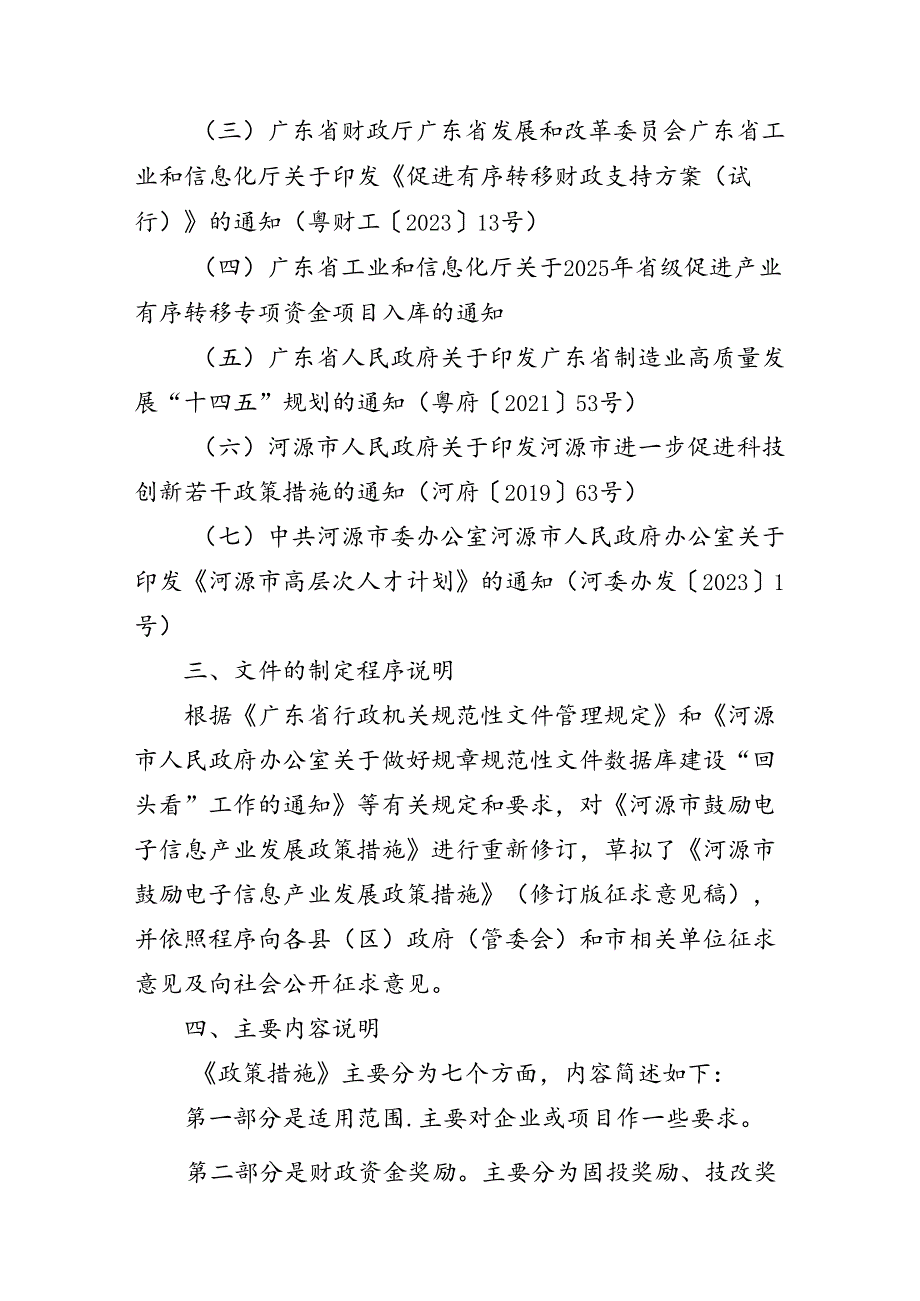 （三）广东省财政厅广东省发展和改革委员会广东省工业和信息化厅关于印发《促进有序转移财政支持方案（试行）》的通知（粤财工〔2023〕13号）

（四）广东省工业和信息化厅关于2025年省级促进产业有序转移专项资金项目入库的通知

（五）广东省人民政府关于印发广东省制造业高质量发展“十四五”规划的通知（粤府〔2021〕53号）

（六）河源市人民政府关于印发河源市进一步促进科技创新若干政策措施的通知（河府〔2019〕63号）

（七）中共河源市委办公室河源市人民政府办公室关于印发《河源市高层次人才计划》的通知（河委办发〔2023〕1号）

三、文件的制定程序说明

根据《广东省行政机关规范性文件管理规定》和《河源市人民政府办公室关于做好规章规范性文件数据库建设“回头看”工作的通知》等有关规定和要求，对《河源市鼓励电子信息产业发展政策措施》进行重新修订，草拟了《河源市鼓励电子信息产业发展政策措施》（修订版征求意见稿），并依照程序向各县（区）政府（管委会）和市相关单位征求意见及向社会公开征求意见。

四、主要内容说明

《政策措施》主要分为七个方面，内容简述如下：

第一部分是适用范围.主要对企业或项目作一些要求。

第二部分是财政资金奖励。主要分为固投奖励、技改奖